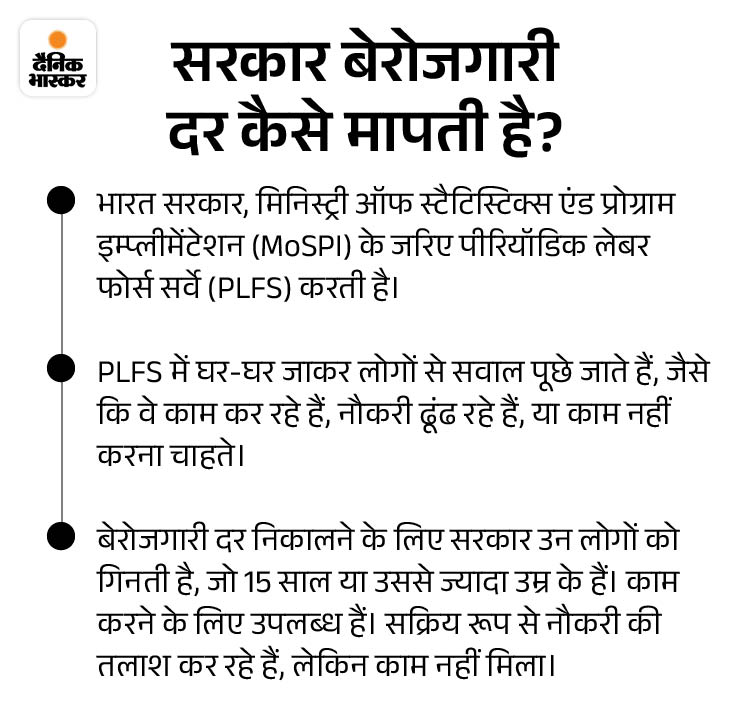 दैनिक भास्कर

सरकार बेरोजगारी दर कैसे मापती है?

भारत सरकार, मिनिस्ट्री ऑफ स्टैटिस्टिक्स एंड प्रोग्राम इम्प्लीमेंटेशन (MoSPI) के जरिए पीरियॉडिक लेबर फोर्स सर्वे (PLFS) करती है।

PLFS में घर-घर जाकर लोगों से सवाल पूछे जाते हैं, जैसे कि वे काम कर रहे हैं, नौकरी ढूंढ रहे हैं, या काम नहीं करना चाहते।

बेरोजगारी दर निकालने के लिए सरकार उन लोगों को गिनती है, जो 15 साल या उससे ज्यादा उम्र के हैं। काम करने के लिए उपलब्ध हैं। सक्रिय रूप से नौकरी की तलाश कर रहे हैं, लेकिन काम नहीं मिला।